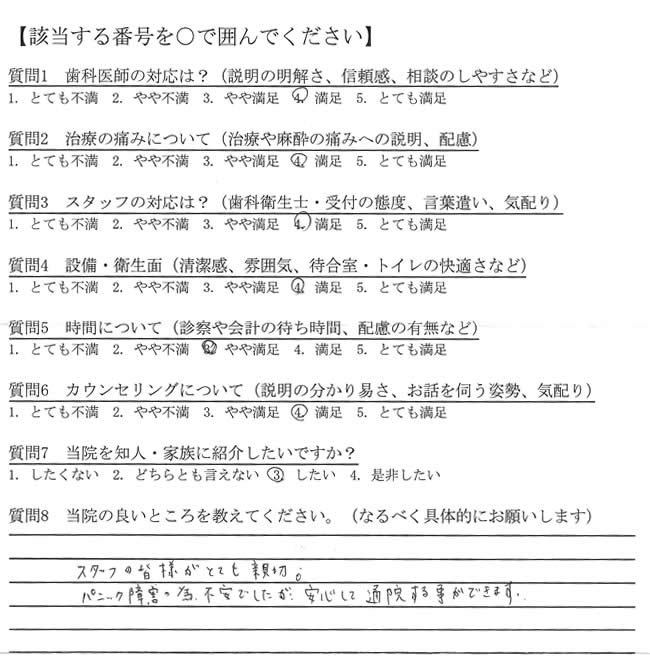 【該当する番号を○で囲んでください】

質問1　歯科医師の対応は？（説明の明解さ、信頼感、相談のしやすさなど）
1. とても不満　2. やや不満　3. やや満足　4. 満足　5. とても満足

質問2　治療の痛みについて（治療や麻酔の痛みへの説明、配慮）
1. とても不満　2. やや不満　3. やや満足　4. 満足　5. とても満足

質問3　スタッフの対応は？（歯科衛生士・受付の態度、言葉遣い、気配り）
1. とても不満　2. やや不満　3. やや満足　4. 満足　5. とても満足

質問4　設備・衛生面（清潔感、雰囲気、待合室・トイレの快適さなど）
1. とても不満　2. やや不満　3. やや満足　4. 満足　5. とても満足

質問5　時間について（診察や会計の待ち時間、配慮の有無など）
1. とても不満　2. やや不満　3. やや満足　4. 満足　5. とても満足

質問6　カウンセリングについて（説明の分かり易さ、お話を伺う姿勢、気配り）
1. とても不満　2. やや不満　3. やや満足　4. 満足　5. とても満足

質問7　当院を知人・家族に紹介したいですか？
1. したくない　2. どちらとも言えない　3. したい　4. 是非したい

質問8　当院の良いところを教えてください。（なるべく具体的にお願いします）

スタッフの皆様がとても親切。
パニック障害の為、不安でしたが、安心して通院する事ができます。